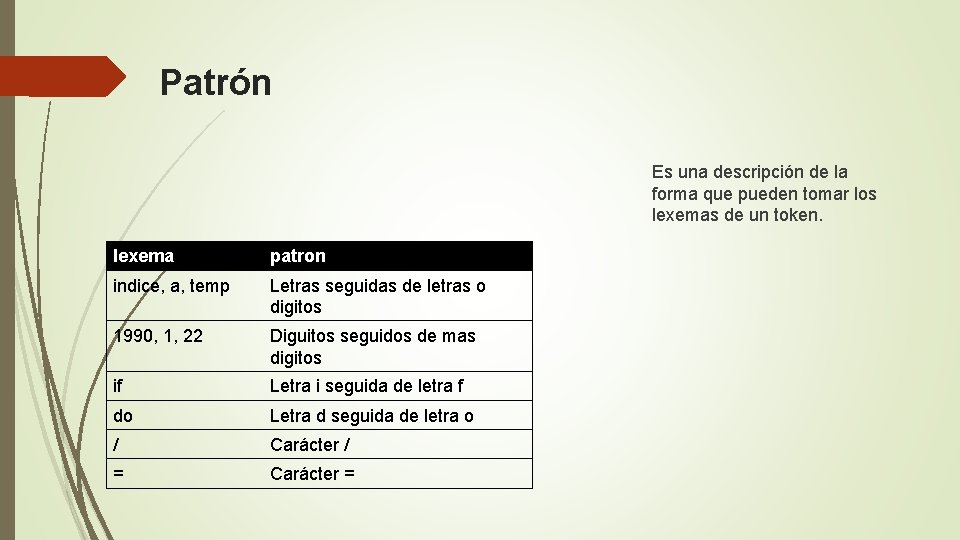 Patrón

Es una descripción de la forma que pueden tomar los lexemas de un token.

| lexema | patron |
|---|---|
| indice, a, temp | Letras seguidas de letras o digitos |
| 1990, 1, 22 | Diguitos seguidos de mas digitos |
| if | Letra i seguida de letra f |
| do | Letra d seguida de letra o |
| / | Carácter / |
| = | Carácter = |